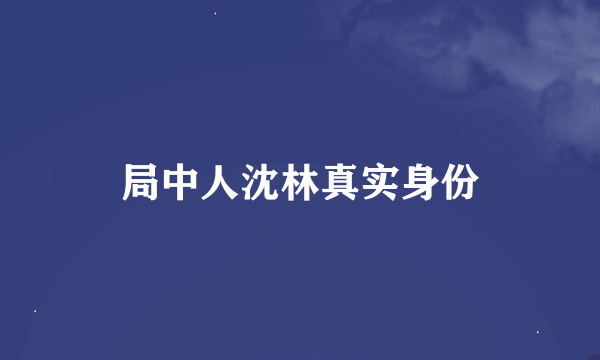 局中人沈林真实身份